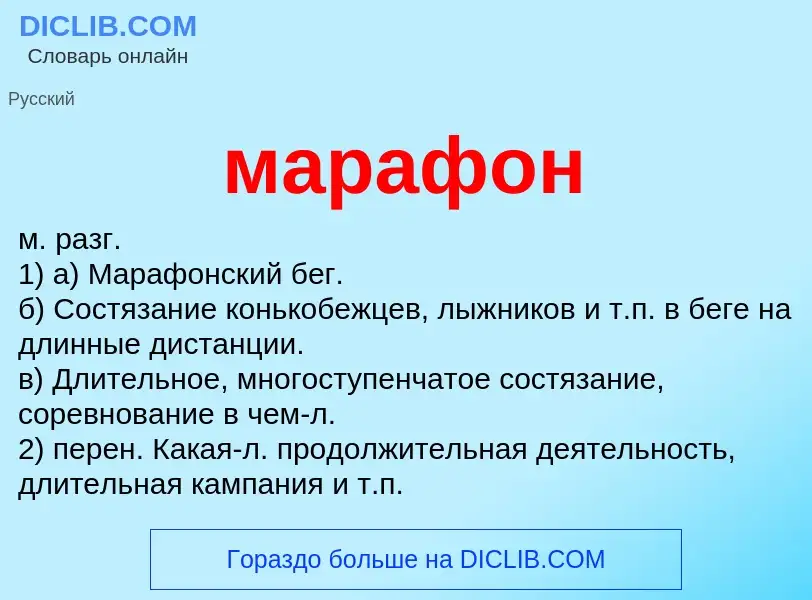 DICLIB.COM
Словарь онлайн

Русский

марафон

м. разг.
1) а) Марафонский бег.
б) Состязание конькобежцев, лыжников и т.п. в беге на длинные дистанции.
в) Длительное, многоступенчатое состязание, соревнование в чем-л.
2) перен. Какая-л. продолжительная деятельность, длительная кампания и т.п.

Гораздо больше на DICLIB.COM